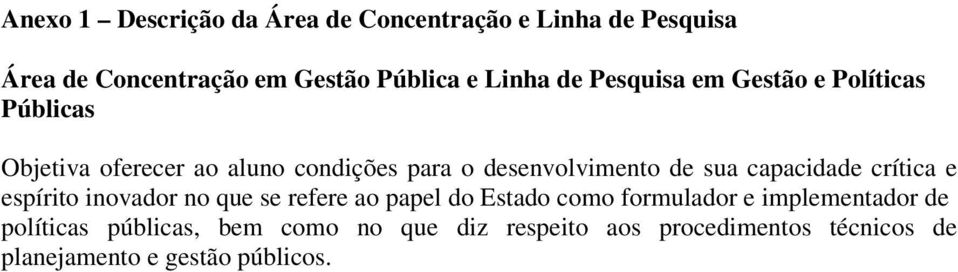 Anexo 1 – Descrição da Área de Concentração e Linha de Pesquisa

Área de Concentração em Gestão Pública e Linha de Pesquisa em Gestão e Políticas Públicas

Objetiva oferecer ao aluno condições para o desenvolvimento de sua capacidade crítica e espírito inovador no que se refere ao papel do Estado como formulador e implementador de políticas públicas, bem como no que diz respeito aos procedimentos técnicos de planejamento e gestão públicos.